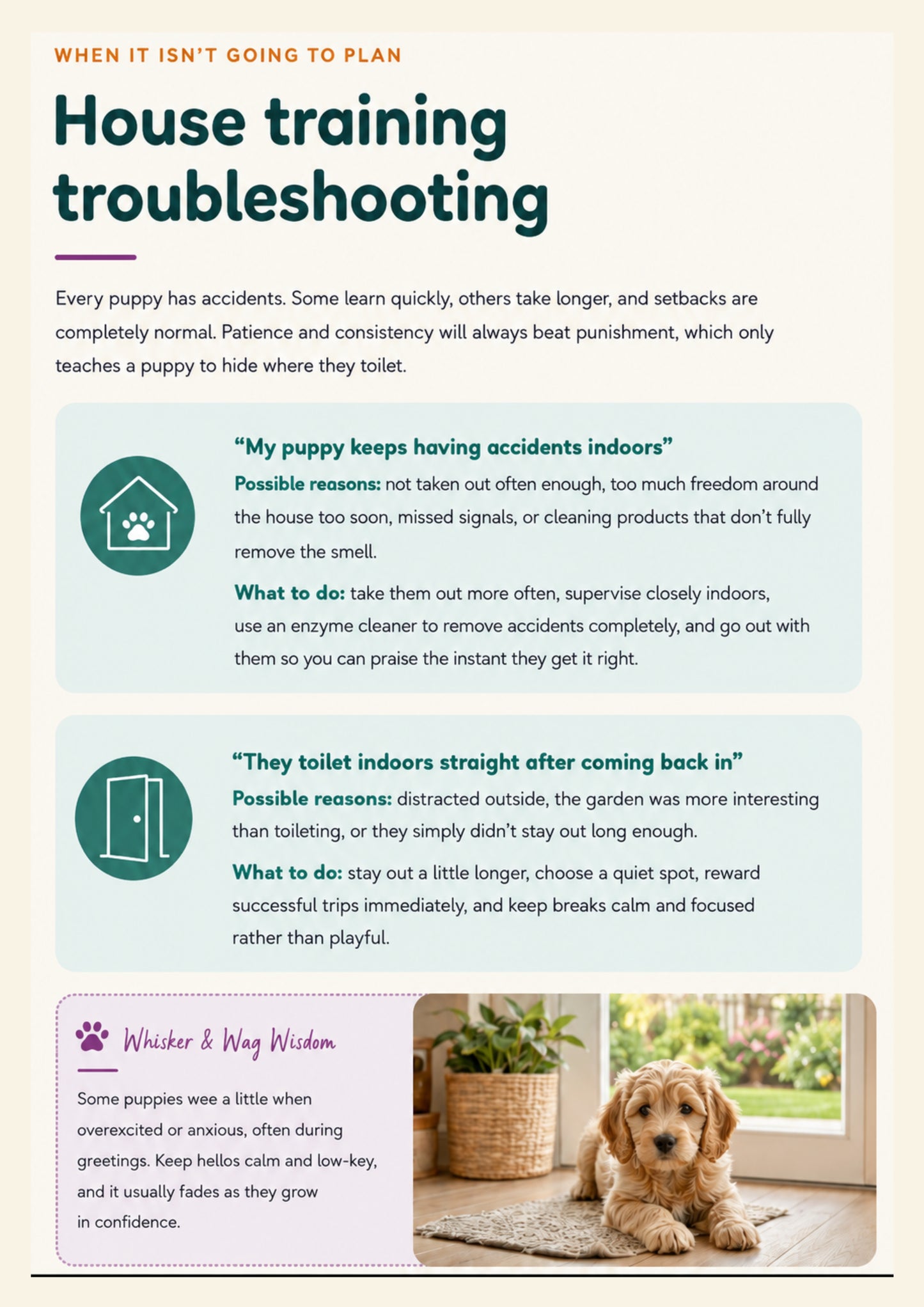 WHEN IT ISN'T GOING TO PLAN

House training troubleshooting

Every puppy has accidents. Some learn quickly, others take longer, and setbacks are completely normal. Patience and consistency will always beat punishment, which only teaches a puppy to hide where they toilet.

"My puppy keeps having accidents indoors"

Possible reasons: not taken out often enough, too much freedom around the house too soon, missed signals, or cleaning products that don't fully remove the smell.

What to do: take them out more often, supervise closely indoors, use an enzyme cleaner to remove accidents completely, and go out with them so you can praise the instant they get it right.

"They toilet indoors straight after coming back in"

Possible reasons: distracted outside, the garden was more interesting than toileting, or they simply didn't stay out long enough.

What to do: stay out a little longer, choose a quiet spot, reward successful trips immediately, and keep breaks calm and focused rather than playful.

Whisker & Wag Wisdom

Some puppies wee a little when overexcited or anxious, often during greetings. Keep hellos calm and low-key, and it usually fades as they grow in confidence.